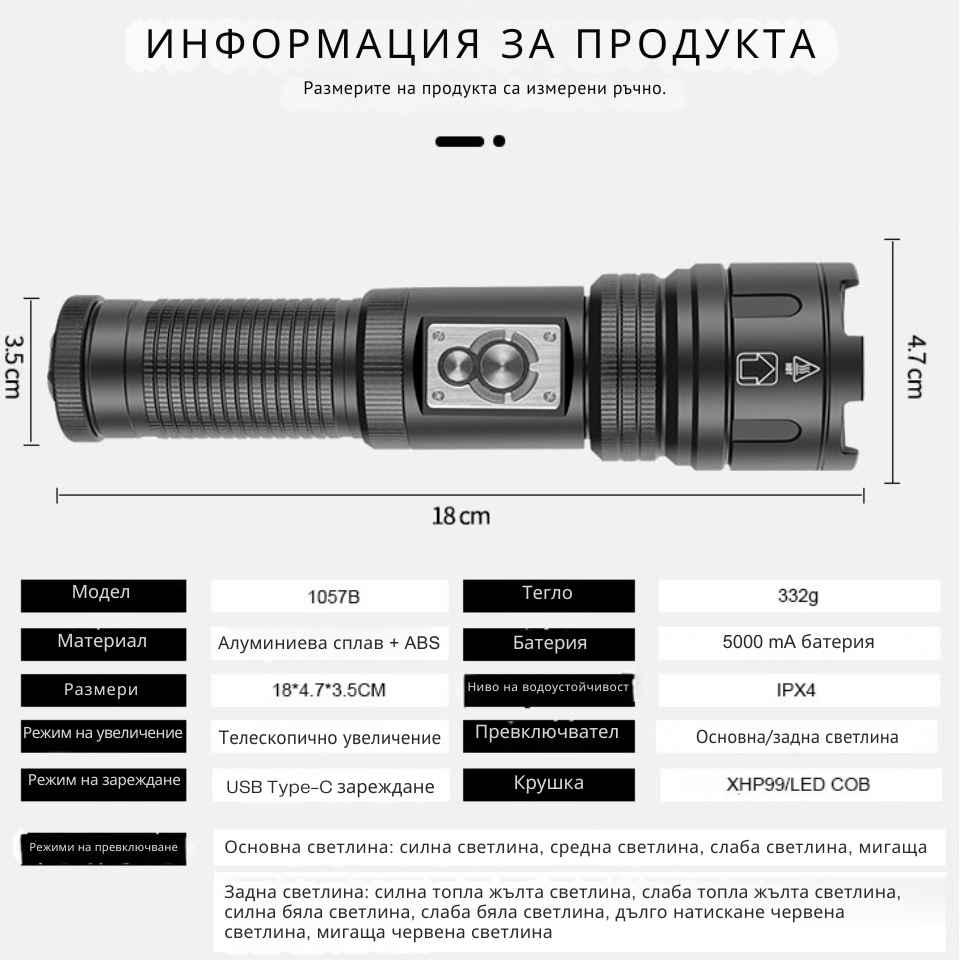 ИНФОРМАЦИЯ ЗА ПРОДУКТА

Размерите на продукта са измерени ръчно.

3.5cm

4.7cm

18cm

Модел
1057B
Тегло
332g

Материал
Алуминиева сплав + ABS
Батерия
5000 mA батерия

Размери
18*4.7*3.5CM
Ниво на водоустойчивост
IPX4

Режим на увеличение
Телескопично увеличение
Превключвател
Основна/задна светлина

Режим на зареждане
USB Type-C зареждане
Крушка
XHP99/LED COB

Режими на превключване

Основна светлина: силна светлина, средна светлина, слаба светлина, мигаща

Задна светлина: силна топла жълта светлина, слаба топла жълта светлина, силна бяла светлина, слаба бяла светлина, дълго натискане червена светлина, мигаща червена светлина